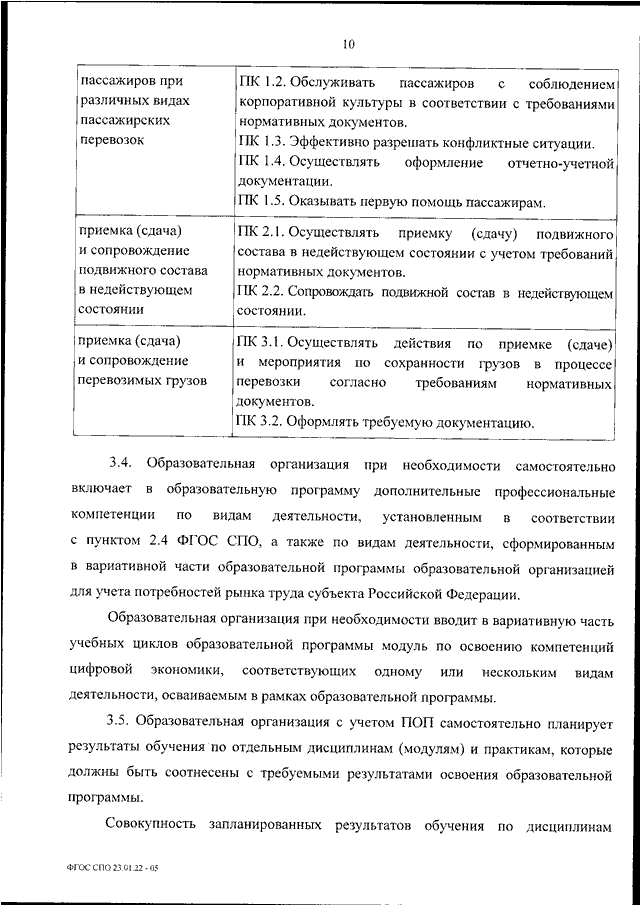 10

| пассажиров при различных видах пассажирских перевозок | ПК 1.2. Обслуживать пассажиров с соблюдением корпоративной культуры в соответствии с требованиями нормативных документов. ПК 1.3. Эффективно разрешать конфликтные ситуации. ПК 1.4. Осуществлять оформление отчетно-учетной документации. ПК 1.5. Оказывать первую помощь пассажирам. |
|---|---|
| приемка (сдача) и сопровождение подвижного состава в недействующем состоянии | ПК 2.1. Осуществлять приемку (сдачу) подвижного состава в недействующем состоянии с учетом требований нормативных документов. ПК 2.2. Сопровождать подвижной состав в недействующем состоянии. |
| приемка (сдача) и сопровождение перевозимых грузов | ПК 3.1. Осуществлять действия по приемке (сдаче) и мероприятия по сохранности грузов в процессе перевозки согласно требованиям нормативных документов. ПК 3.2. Оформлять требуемую документацию. |

3.4. Образовательная организация при необходимости самостоятельно включает в образовательную программу дополнительные профессиональные компетенции по видам деятельности, установленным в соответствии с пунктом 2.4 ФГОС СПО, а также по видам деятельности, сформированным в вариативной части образовательной программы образовательной организацией для учета потребностей рынка труда субъекта Российской Федерации.

Образовательная организация при необходимости вводит в вариативную часть учебных циклов образовательной программы модуль по освоению компетенций цифровой экономики, соответствующих одному или нескольким видам деятельности, осваиваемым в рамках образовательной программы.

3.5. Образовательная организация с учетом ПОП самостоятельно планирует результаты обучения по отдельным дисциплинам (модулям) и практикам, которые должны быть соотнесены с требуемыми результатами освоения образовательной программы.

Совокупность запланированных результатов обучения по дисциплинам

ФГОС СПО 23.01.22 - 05